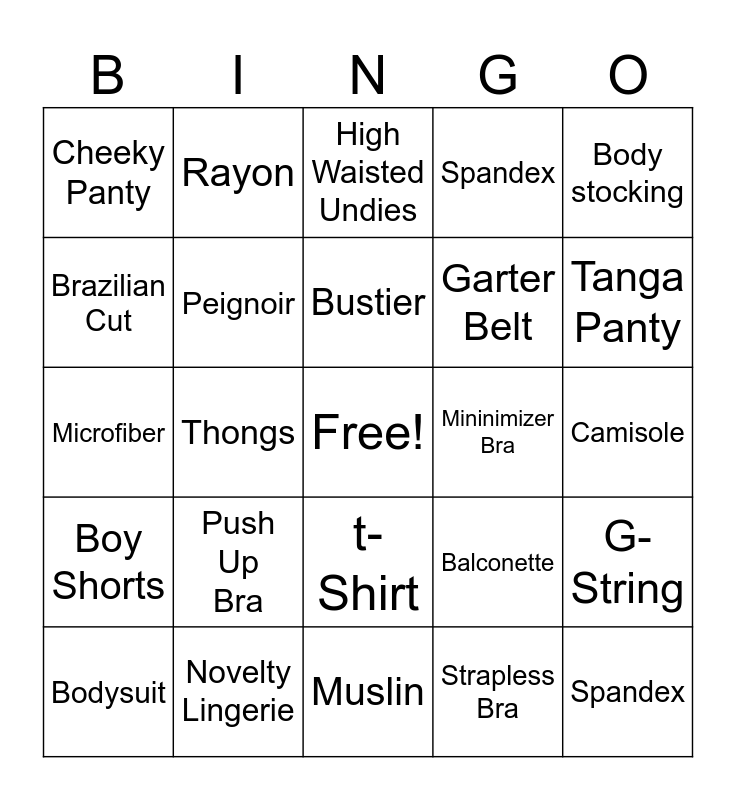 | B | I | N | G | O |
|---|---|---|---|---|
| Cheeky Panty | Rayon | High Waisted Undies | Spandex | Body stocking |
| Brazilian Cut | Peignoir | Bustier | Garter Belt | Tanga Panty |
| Microfiber | Thongs | Free! | Mininimizer Bra | Camisole |
| Boy Shorts | Push Up Bra | t-Shirt | Balconette | G-String |
| Bodysuit | Novelty Lingerie | Muslin | Strapless Bra | Spandex |